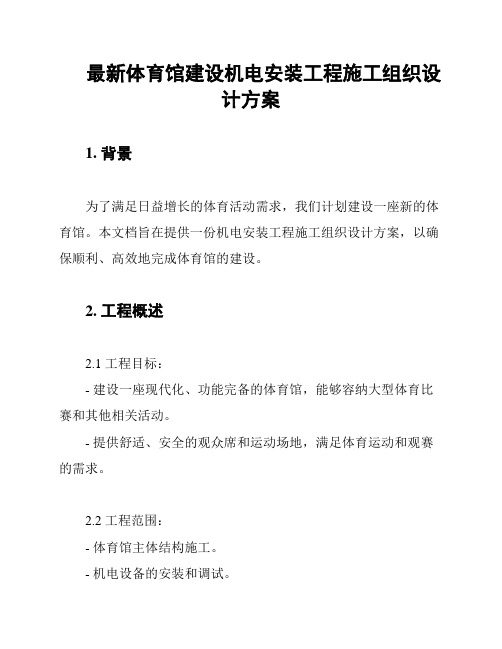 最新体育馆建设机电安装工程施工组织设计方案

1. 背景

为了满足日益增长的体育活动需求，我们计划建设一座新的体育馆。本文档旨在提供一份机电安装工程施工组织设计方案，以确保顺利、高效地完成体育馆的建设。

2. 工程概述

2.1 工程目标：

- 建设一座现代化、功能完备的体育馆，能够容纳大型体育比赛和其他相关活动。

- 提供舒适、安全的观众席和运动场地，满足体育运动和观赛的需求。

2.2 工程范围：

- 体育馆主体结构施工。

- 机电设备的安装和调试。